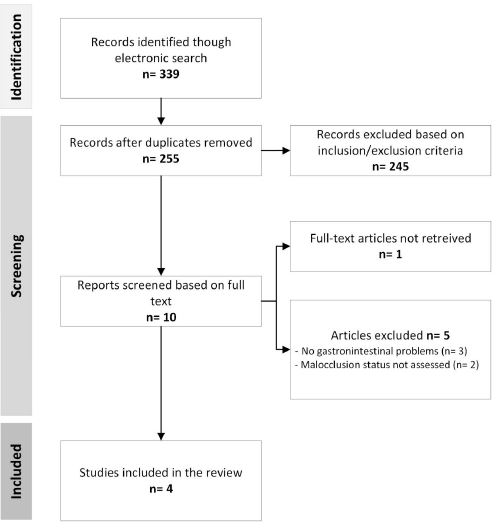 Identification

Records identified though electronic search
n= 339

Screening

Records after duplicates removed
n= 255

Records excluded based on inclusion/exclusion criteria
n= 245

Full-text articles not retreived
n= 1

Reports screened based on full text
n= 10

Articles excluded n= 5
- No gastronintestinal problems (n= 3)
- Malocclusion status not assessed (n= 2)

Included

Studies included in the review
n= 4